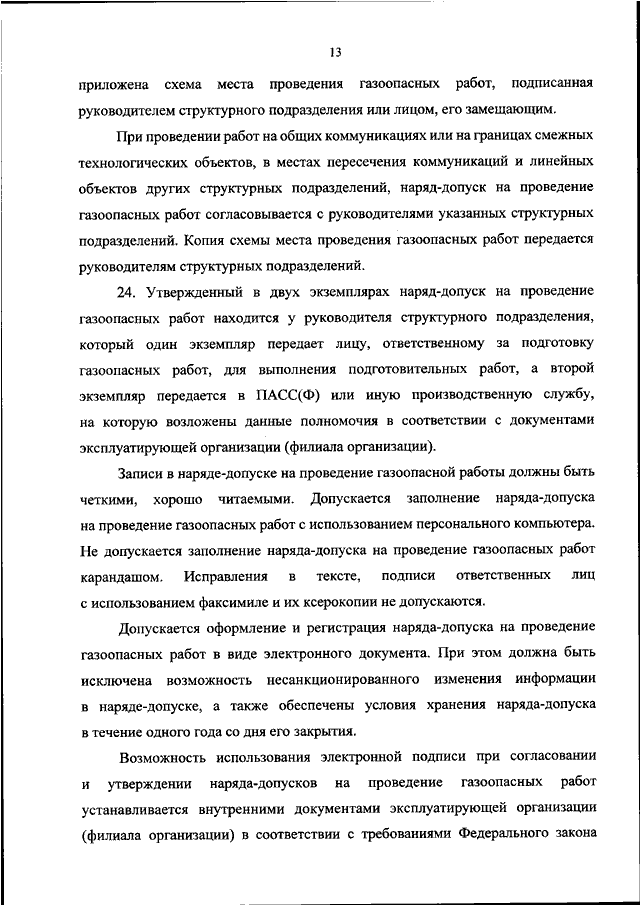 13

приложена схема места проведения газоопасных работ, подписанная руководителем структурного подразделения или лицом, его замещающим.

При проведении работ на общих коммуникациях или на границах смежных технологических объектов, в местах пересечения коммуникаций и линейных объектов других структурных подразделений, наряд-допуск на проведение газоопасных работ согласовывается с руководителями указанных структурных подразделений. Копия схемы места проведения газоопасных работ передается руководителям структурных подразделений.

24. Утвержденный в двух экземплярах наряд-допуск на проведение газоопасных работ находится у руководителя структурного подразделения, который один экземпляр передает лицу, ответственному за подготовку газоопасных работ, для выполнения подготовительных работ, а второй экземпляр передается в ПАСС(Ф) или иную производственную службу, на которую возложены данные полномочия в соответствии с документами эксплуатирующей организации (филиала организации).

Записи в наряде-допуске на проведение газоопасной работы должны быть четкими, хорошо читаемыми. Допускается заполнение наряда-допуска на проведение газоопасных работ с использованием персонального компьютера. Не допускается заполнение наряда-допуска на проведение газоопасных работ карандашом. Исправления в тексте, подписи ответственных лиц с использованием факсимиле и их ксерокопии не допускаются.

Допускается оформление и регистрация наряда-допуска на проведение газоопасных работ в виде электронного документа. При этом должна быть исключена возможность несанкционированного изменения информации в наряде-допуске, а также обеспечены условия хранения наряда-допуска в течение одного года со дня его закрытия.

Возможность использования электронной подписи при согласовании и утверждении наряда-допусков на проведение газоопасных работ устанавливается внутренними документами эксплуатирующей организации (филиала организации) в соответствии с требованиями Федерального закона